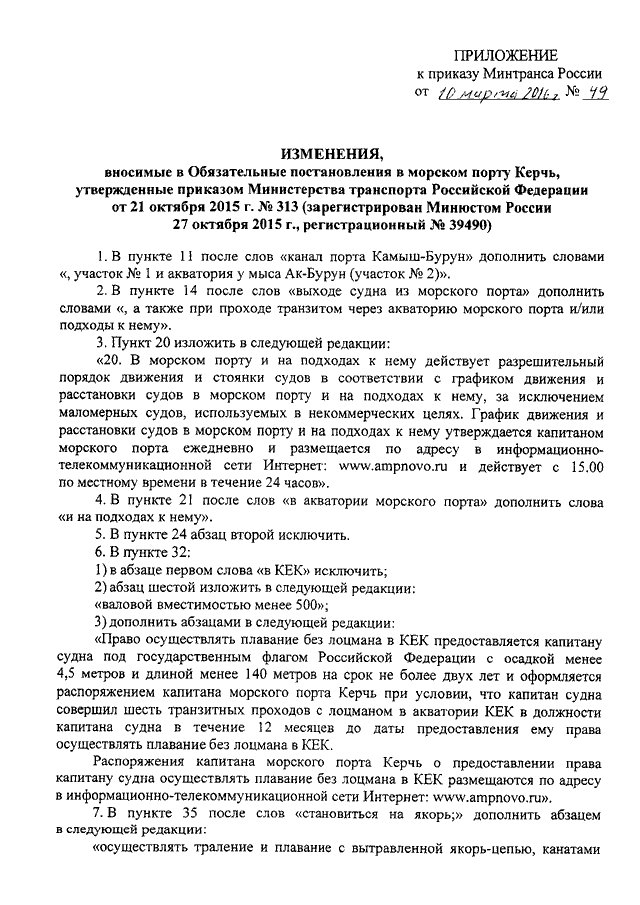 ПРИЛОЖЕНИЕ
к приказу Минтранса России
от 10 марта 2016 г. № 49

ИЗМЕНЕНИЯ,
вносимые в Обязательные постановления в морском порту Керчь, утвержденные приказом Министерства транспорта Российской Федерации от 21 октября 2015 г. № 313 (зарегистрирован Минюстом России 27 октября 2015 г., регистрационный № 39490)

1. В пункте 11 после слов «канал порта Камыш-Бурун» дополнить словами «, участок № 1 и акватория у мыса Ак-Бурун (участок № 2)».

2. В пункте 14 после слов «выходе судна из морского порта» дополнить словами «, а также при проходе транзитом через акваторию морского порта и/или подходы к нему».

3. Пункт 20 изложить в следующей редакции:

«20. В морском порту и на подходах к нему действует разрешительный порядок движения и стоянки судов в соответствии с графиком движения и расстановки судов в морском порту и на подходах к нему, за исключением маломерных судов, используемых в некоммерческих целях. График движения и расстановки судов в морском порту и на подходах к нему утверждается капитаном морского порта ежедневно и размещается по адресу в информационно-телекоммуникационной сети Интернет: www.ampnovo.ru и действует с 15.00 по местному времени в течение 24 часов».

4. В пункте 21 после слов «в акватории морского порта» дополнить слова «и на подходах к нему».

5. В пункте 24 абзац второй исключить.

6. В пункте 32:

1) в абзаце первом слова «в КЕК» исключить;

2) абзац шестой изложить в следующей редакции:

«валовой вместимостью менее 500»;

3) дополнить абзацами в следующей редакции:

«Право осуществлять плавание без лоцмана в КЕК предоставляется капитану судна под государственным флагом Российской Федерации с осадкой менее 4,5 метров и длиной менее 140 метров на срок не более двух лет и оформляется распоряжением капитана морского порта Керчь при условии, что капитан судна совершил шесть транзитных проходов с лоцманом в акватории КЕК в должности капитана судна в течение 12 месяцев до даты предоставления ему права осуществлять плавание без лоцмана в КЕК.

Распоряжения капитана морского порта Керчь о предоставлении права капитану судна осуществлять плавание без лоцмана в КЕК размещаются по адресу в информационно-телекоммуникационной сети Интернет: www.ampnovo.ru».

7. В пункте 35 после слов «становиться на якорь;» дополнить абзацем в следующей редакции:

«осуществлять траление и плавание с вытравленной якорь-цепью, канатами